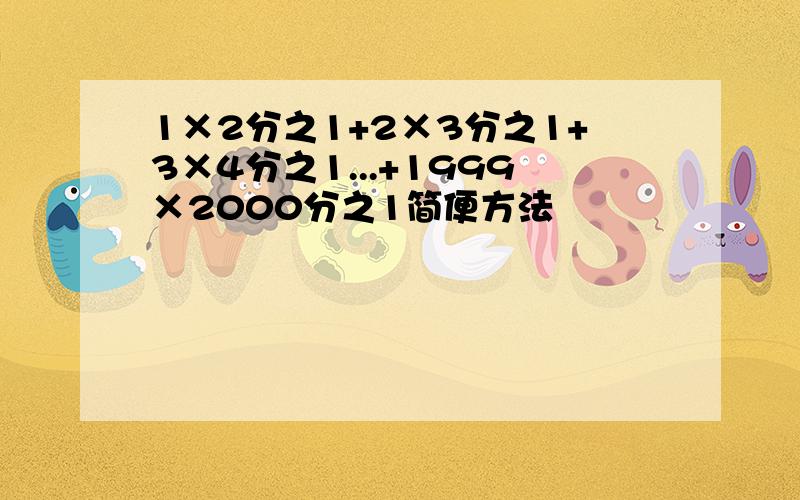 1×2分之1+2×3分之1+3×4分之1...+1999×2000分之1简便方法